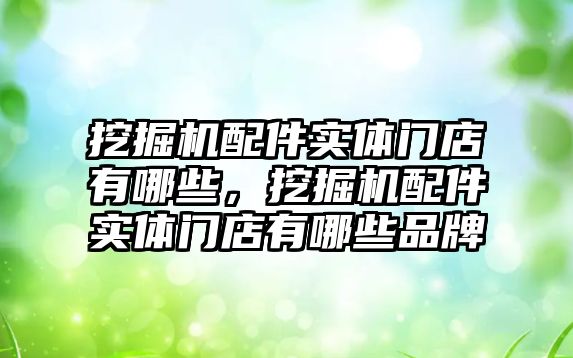 挖掘机配件实体门店有哪些，挖掘机配件实体门店有哪些品牌